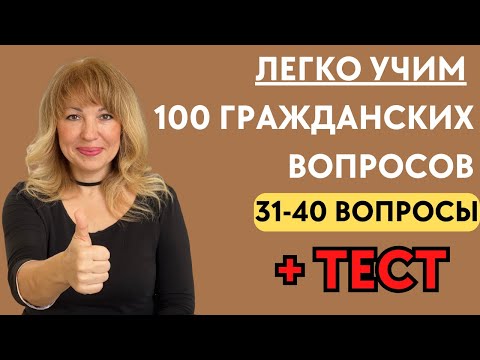 ЛЕГКО УЧИМ
100 ГРАЖДАНСКИХ ВОПРОСОВ
31-40 ВОПРОСЫ
+ ТЕСТ